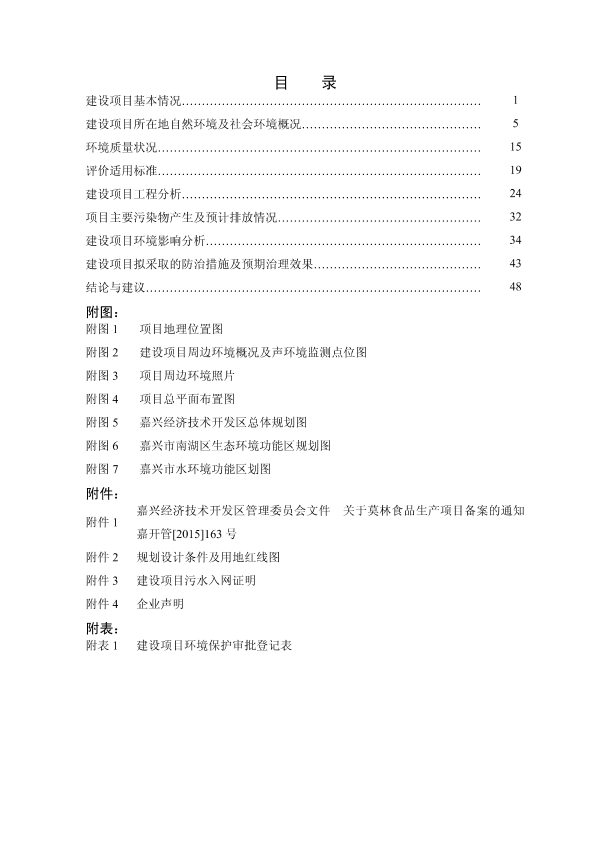 目 录

建设项目基本情况………………………………………………………………… 1
建设项目所在地自然环境及社会环境概况……………………………………… 5
环境质量状况……………………………………………………………………… 15
评价适用标准……………………………………………………………………… 19
建设项目工程分析………………………………………………………………… 24
项目主要污染物产生及预计排放情况…………………………………………… 32
建设项目环境影响分析…………………………………………………………… 34
建设项目拟采取的防治措施及预期治理效果…………………………………… 43
结论与建议………………………………………………………………………… 48

附图：
附图 1 项目地理位置图
附图 2 建设项目周边环境概况及声环境监测点位图
附图 3 项目周边环境照片
附图 4 项目总平面布置图
附图 5 嘉兴经济技术开发区总体规划图
附图 6 嘉兴市南湖区生态环境功能区规划图
附图 7 嘉兴市水环境功能区划图

附件：
附件 1 嘉兴经济技术开发区管理委员会文件 关于莫林食品生产项目备案的通知 嘉开管[2015]163 号
附件 2 规划设计条件及用地红线图
附件 3 建设项目污水入网证明
附件 4 企业声明

附表：
附表 1 建设项目环境保护审批登记表